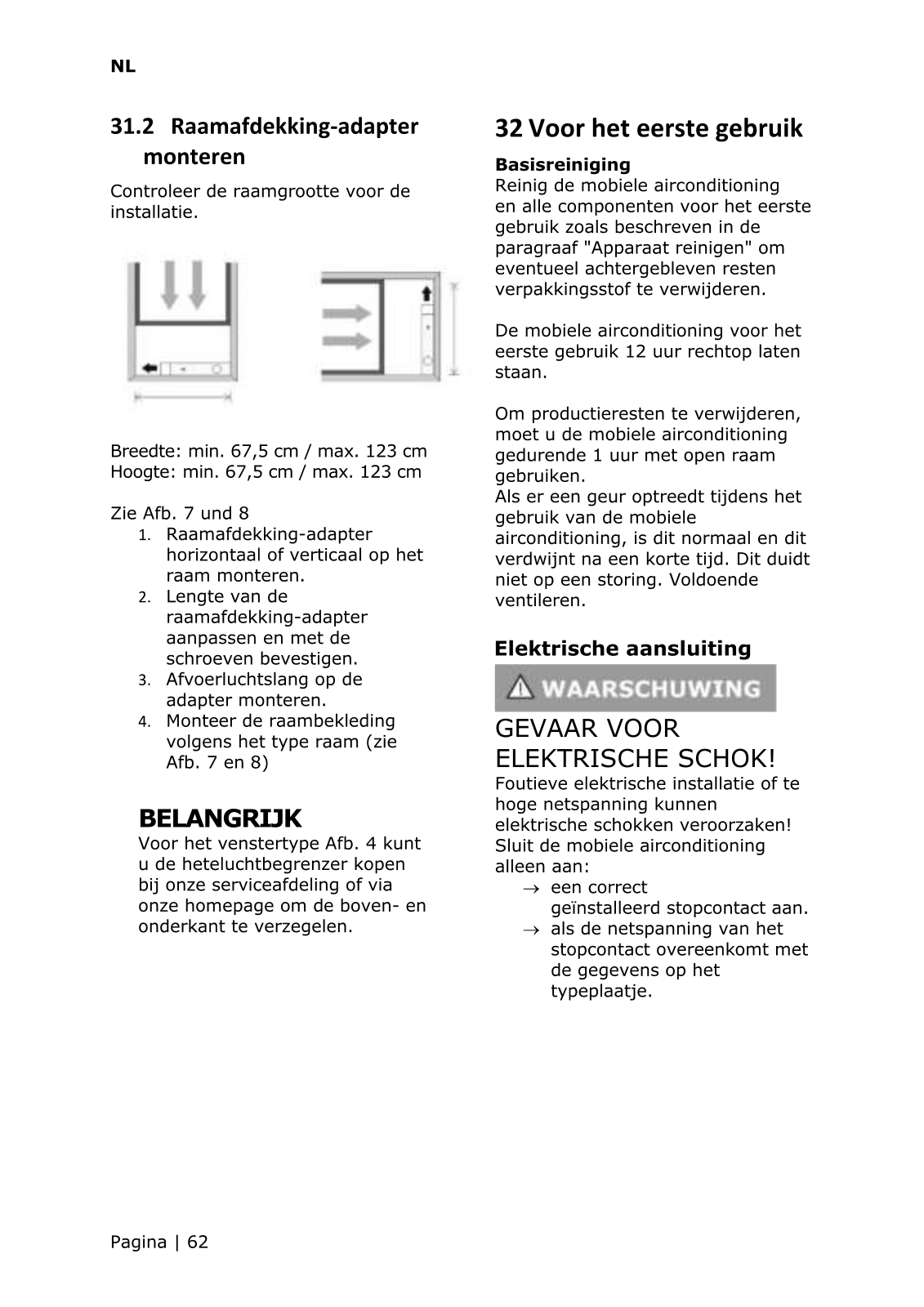 NL

31.2 Raamafdekking-adapter monteren

Controleer de raamgrootte voor de installatie.

Breedte: min. 67,5 cm / max. 123 cm
Hoogte: min. 67,5 cm / max. 123 cm

Zie Afb. 7 und 8
1. Raamafdekking-adapter horizontaal of verticaal op het raam monteren.
2. Lengte van de raamafdekking-adapter aanpassen en met de schroeven bevestigen.
3. Afvoerluchtslang op de adapter monteren.
4. Monteer de raambekleding volgens het type raam (zie Afb. 7 en 8)

BELANGRIJK
Voor het venstertype Afb. 4 kunt u de heteluchtbegrenzer kopen bij onze serviceafdeling of via onze homepage om de boven- en onderkant te verzegelen.

32 Voor het eerste gebruik

Basisreiniging
Reinig de mobiele airconditioning en alle componenten voor het eerste gebruik zoals beschreven in de paragraaf "Apparaat reinigen" om eventueel achtergebleven resten verpakkingsstof te verwijderen.

De mobiele airconditioning voor het eerste gebruik 12 uur rechtop laten staan.

Om productieresten te verwijderen, moet u de mobiele airconditioning gedurende 1 uur met open raam gebruiken.
Als er een geur optreedt tijdens het gebruik van de mobiele airconditioning, is dit normaal en dit verdwijnt na een korte tijd. Dit duidt niet op een storing. Voldoende ventileren.

Elektrische aansluiting

WAARSCHUWING

GEVAAR VOOR ELEKTRISCHE SCHOK!
Foutieve elektrische installatie of te hoge netspanning kunnen elektrische schokken veroorzaken!
Sluit de mobiele airconditioning alleen aan:
→ een correct geïnstalleerd stopcontact aan.
→ als de netspanning van het stopcontact overeenkomt met de gegevens op het typeplaatje.

Pagina | 62